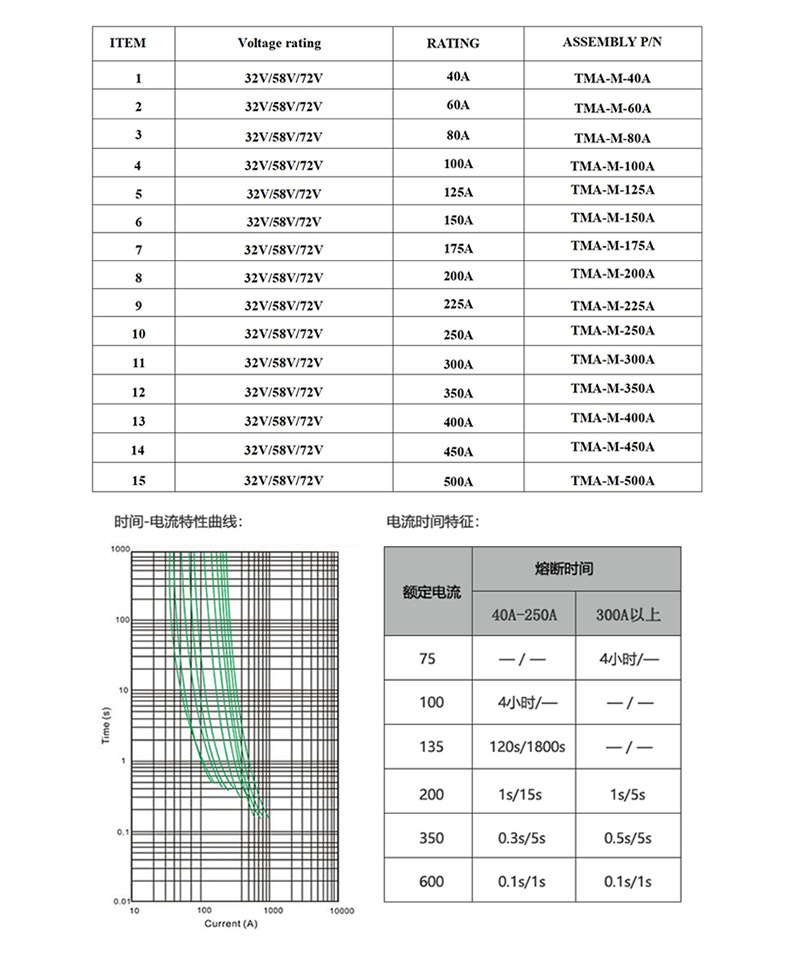 | ITEM | Voltage rating | RATING | ASSEMBLY P/N |
|---|---|---|---|
| 1 | 32V/58V/72V | 40A | TMA-M-40A |
| 2 | 32V/58V/72V | 60A | TMA-M-60A |
| 3 | 32V/58V/72V | 80A | TMA-M-80A |
| 4 | 32V/58V/72V | 100A | TMA-M-100A |
| 5 | 32V/58V/72V | 125A | TMA-M-125A |
| 6 | 32V/58V/72V | 150A | TMA-M-150A |
| 7 | 32V/58V/72V | 175A | TMA-M-175A |
| 8 | 32V/58V/72V | 200A | TMA-M-200A |
| 9 | 32V/58V/72V | 225A | TMA-M-225A |
| 10 | 32V/58V/72V | 250A | TMA-M-250A |
| 11 | 32V/58V/72V | 300A | TMA-M-300A |
| 12 | 32V/58V/72V | 350A | TMA-M-350A |
| 13 | 32V/58V/72V | 400A | TMA-M-400A |
| 14 | 32V/58V/72V | 450A | TMA-M-450A |
| 15 | 32V/58V/72V | 500A | TMA-M-500A |

时间-电流特性曲线:

1000
100
10
1
0.1
0.01
Time (s)
10
100
1000
10000
Current (A)

电流时间特征:

| 额定电流 | 熔断时间 | |
|---|---|---|
| | 40A-250A | 300A以上 |
| 75 | —/— | 4小时/— |
| 100 | 4小时/— | —/— |
| 135 | 120s/1800s | —/— |
| 200 | 1s/15s | 1s/5s |
| 350 | 0.3s/5s | 0.5s/5s |
| 600 | 0.1s/1s | 0.1s/1s |